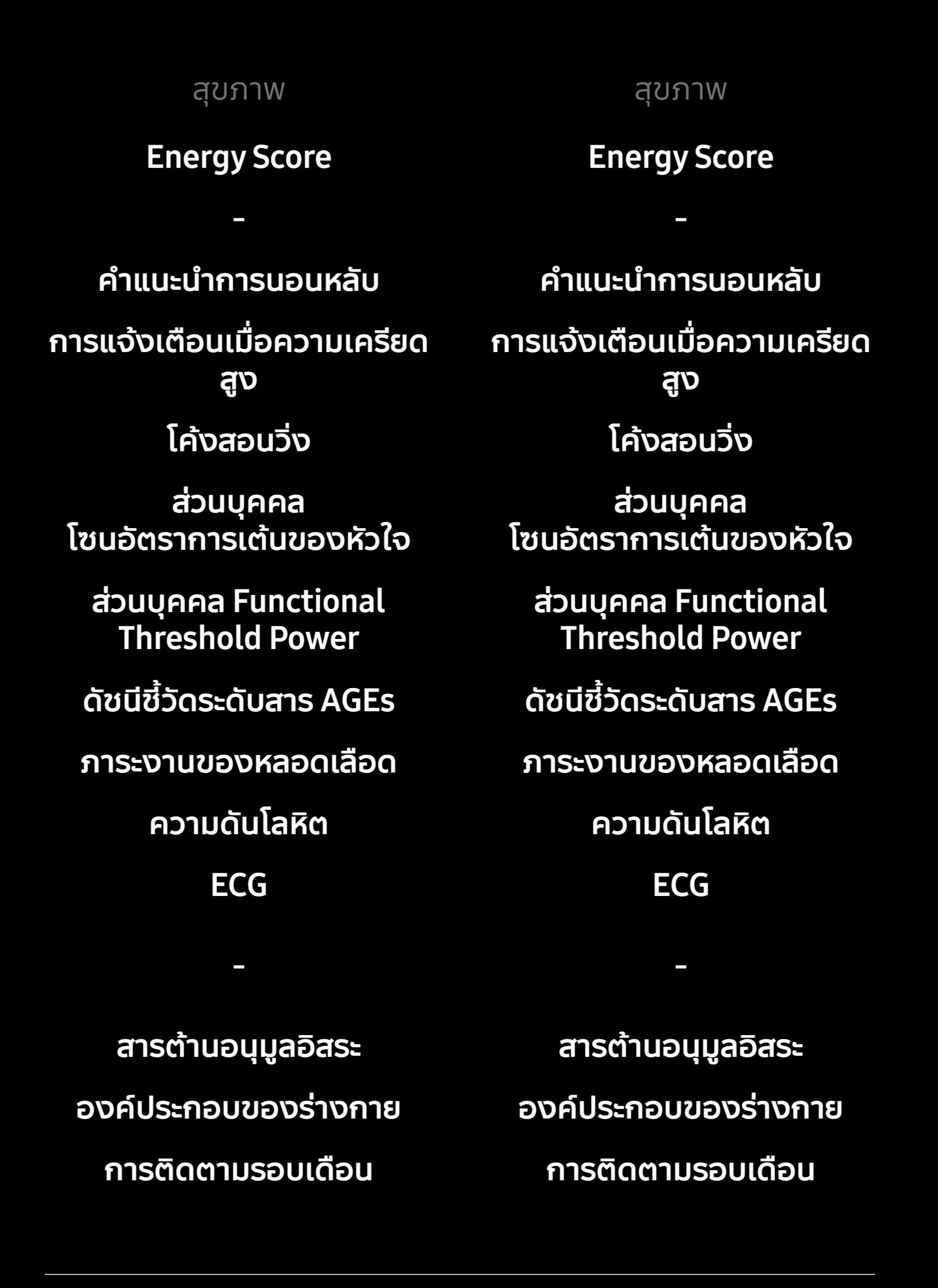 สุขภาพ

Energy Score

-

คำแนะนำการนอนหลับ

การแจ้งเตือนเมื่อความเครียดสูง

โค้งสอนวิ่ง

ส่วนบุคคล
โซนอัตราการเต้นของหัวใจ

ส่วนบุคคล Functional Threshold Power

ดัชนีชี้วัดระดับสาร AGEs

ภาระงานของหลอดเลือด

ความดันโลหิต

ECG

-

สารต้านอนุมูลอิสระ

องค์ประกอบของร่างกาย

การติดตามรอบเดือน

สุขภาพ

Energy Score

-

คำแนะนำการนอนหลับ

การแจ้งเตือนเมื่อความเครียดสูง

โค้งสอนวิ่ง

ส่วนบุคคล
โซนอัตราการเต้นของหัวใจ

ส่วนบุคคล Functional Threshold Power

ดัชนีชี้วัดระดับสาร AGEs

ภาระงานของหลอดเลือด

ความดันโลหิต

ECG

-

สารต้านอนุมูลอิสระ

องค์ประกอบของร่างกาย

การติดตามรอบเดือน